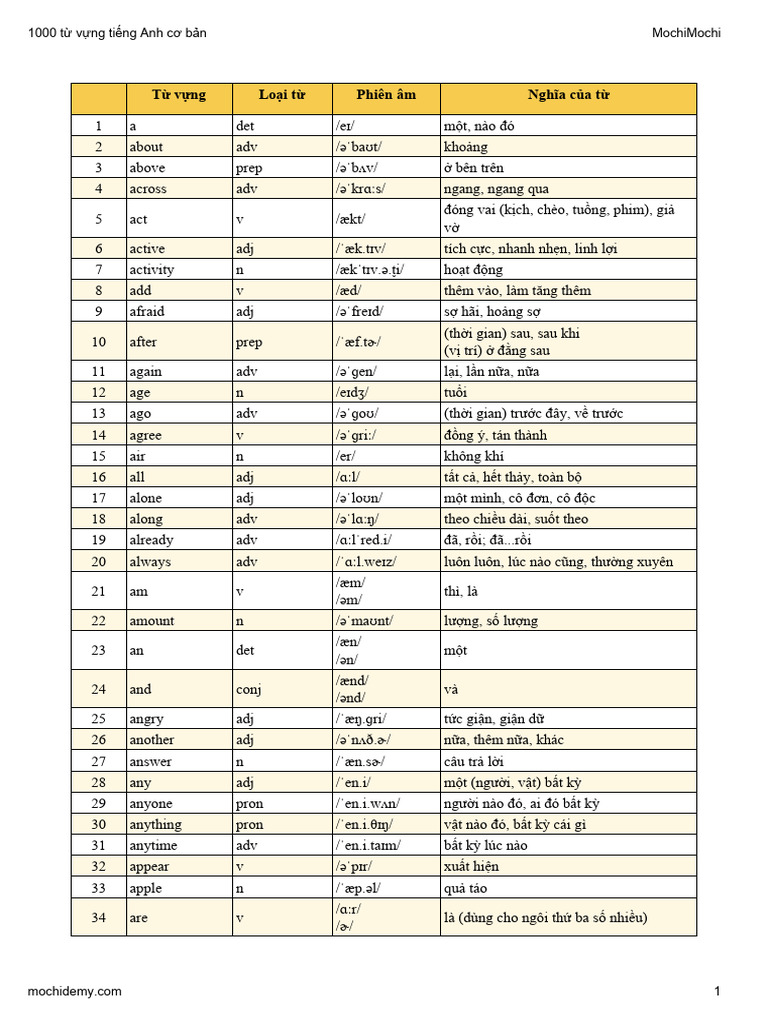 1000 từ vựng tiếng Anh cơ bản MochiMochi

| | Từ vựng | Loại từ | Phiên âm | Nghĩa của từ |
|---|---|---|---|---|
| 1 | a | det | /eɪ/ | một, nào đó |
| 2 | about | adv | /əˈbaʊt/ | khoảng |
| 3 | above | prep | /əˈbʌv/ | ở bên trên |
| 4 | across | adv | /əˈkrɑːs/ | ngang, ngang qua |
| 5 | act | v | /ækt/ | đóng vai (kịch, chèo, tuồng, phim), giả vờ |
| 6 | active | adj | /ˈæk.tɪv/ | tích cực, nhanh nhẹn, linh lợi |
| 7 | activity | n | /ækˈtɪv.ə.t̬i/ | hoạt động |
| 8 | add | v | /æd/ | thêm vào, làm tăng thêm |
| 9 | afraid | adj | /əˈfreɪd/ | sợ hãi, hoảng sợ |
| 10 | after | prep | /ˈæf.tɚ/ | (thời gian) sau, sau khi (vị trí) ở đằng sau |
| 11 | again | adv | /əˈgen/ | lại, lần nữa, nữa |
| 12 | age | n | /eɪdʒ/ | tuổi |
| 13 | ago | adv | /əˈgoʊ/ | (thời gian) trước đây, về trước |
| 14 | agree | v | /əˈgriː/ | đồng ý, tán thành |
| 15 | air | n | /er/ | không khí |
| 16 | all | adj | /ɑːl/ | tất cả, hết thảy, toàn bộ |
| 17 | alone | adj | /əˈloʊn/ | một mình, cô đơn, cô độc |
| 18 | along | adv | /əˈlɑːŋ/ | theo chiều dài, suốt theo |
| 19 | already | adv | /ɑːlˈred.i/ | đã, rồi; đã...rồi |
| 20 | always | adv | /ˈɑːl.weɪz/ | luôn luôn, lúc nào cũng, thường xuyên |
| 21 | am | v | /æm/ /əm/ | thì, là |
| 22 | amount | n | /əˈmaʊnt/ | lượng, số lượng |
| 23 | an | det | /æn/ /ən/ | một |
| 24 | and | conj | /ænd/ /ənd/ | và |
| 25 | angry | adj | /ˈæŋ.gri/ | tức giận, giận dữ |
| 26 | another | adj | /əˈnʌð.ɚ/ | nữa, thêm nữa, khác |
| 27 | answer | n | /ˈæn.sɚ/ | câu trả lời |
| 28 | any | adj | /ˈen.i/ | một (người, vật) bất kỳ |
| 29 | anyone | pron | /ˈen.i.wʌn/ | người nào đó, ai đó bất kỳ |
| 30 | anything | pron | /ˈen.i.θɪŋ/ | vật nào đó, bất kỳ cái gì |
| 31 | anytime | adv | /ˈen.i.taɪm/ | bất kỳ lúc nào |
| 32 | appear | v | /əˈpɪr/ | xuất hiện |
| 33 | apple | n | /ˈæp.əl/ | quả táo |
| 34 | are | v | /ɑːr/ /ɚ/ | là (dùng cho ngôi thứ ba số nhiều) |

mochidemy.com 1